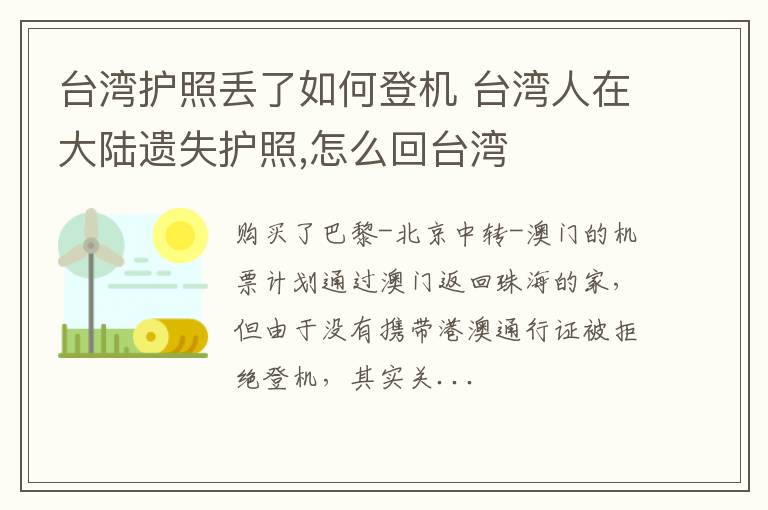 台湾护照丢了如何登机 台湾人在大陆遗失护照,怎么回台湾

购买了巴黎-北京中转-澳门的机票计划通过澳门返回珠海的家，但由于没有携带港澳通行证被拒绝登机，其实关...